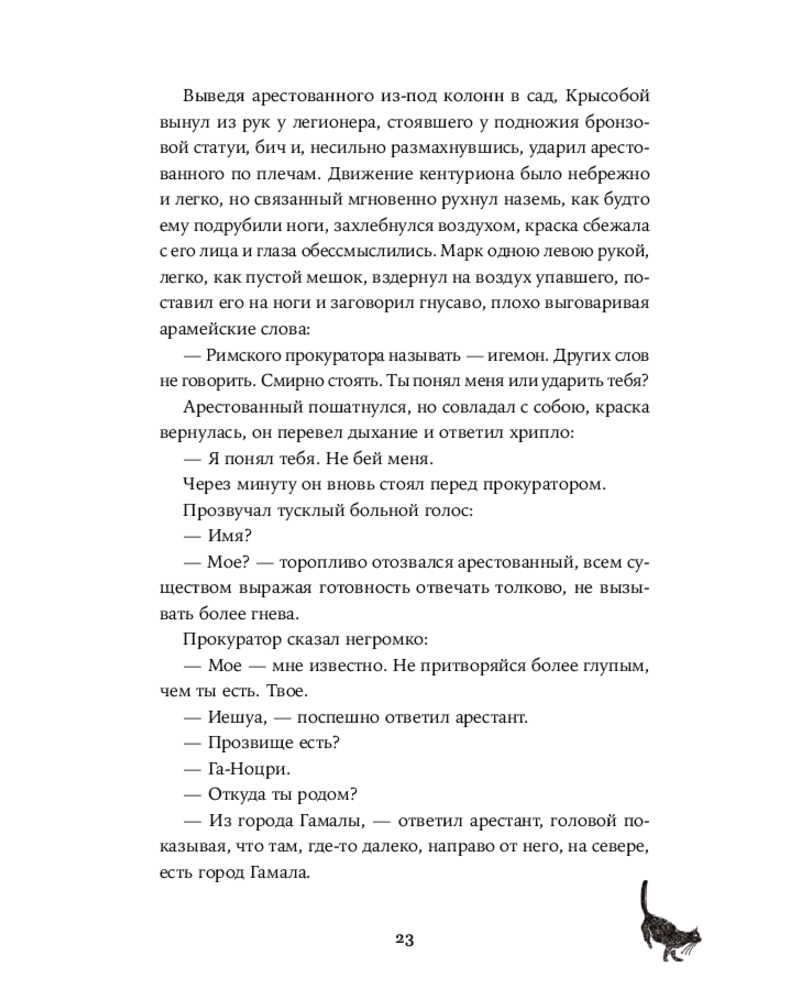 Выведя арестованного из-под колонн в сад, Крысобой вынул из рук у легионера, стоявшего у подножия бронзовой статуи, бич и, несильно размахнувшись, ударил арестованного по плечам. Движение кентуриона было небрежно и легко, но связанный мгновенно рухнул наземь, как будто ему подрубили ноги, захлебнулся воздухом, краска сбежала с его лица и глаза обессмыслились. Марк одною левою рукой, легко, как пустой мешок, вздернул на воздух упавшего, поставил его на ноги и заговорил гнусаво, плохо выговаривая арамейские слова:

— Римского прокуратора называть — игемон. Других слов не говорить. Смирно стоять. Ты понял меня или ударить тебя?

Арестованный пошатнулся, но совладал с собою, краска вернулась, он перевел дыхание и ответил хрипло:

— Я понял тебя. Не бей меня.

Через минуту он вновь стоял перед прокуратором.

Прозвучал тусклый больной голос:

— Имя?

— Мое? — торопливо отозвался арестованный, всем существом выражая готовность отвечать толково, не вызывать более гнева.

Прокуратор сказал негромко:

— Мое — мне известно. Не притворяйся более глупым, чем ты есть. Твое.

— Иешуа, — поспешно ответил арестант.

— Прозвище есть?

— Га-Ноцри.

— Откуда ты родом?

— Из города Гамалы, — ответил арестант, головой показывая, что там, где-то далеко, направо от него, на севере, есть город Гамала.

23